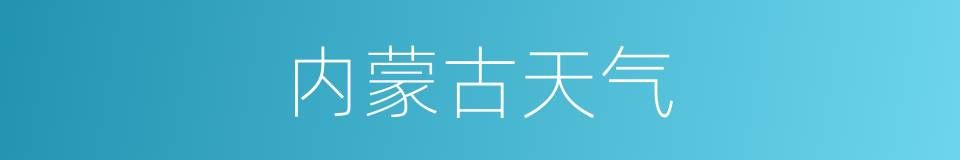 内蒙古天气